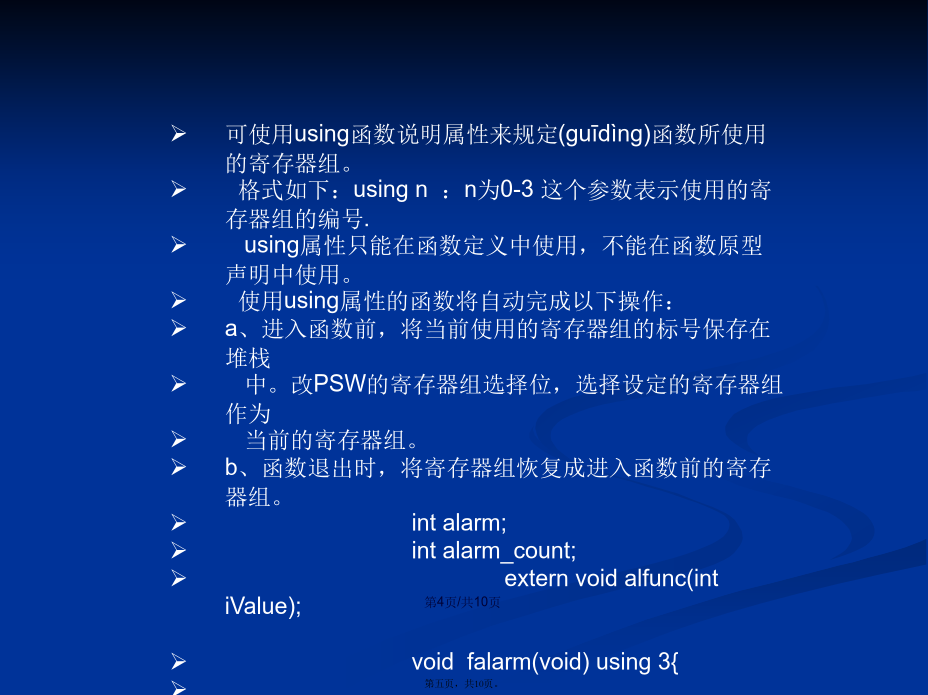 ➢ 可使用using函数说明属性来规定(guīdìng)函数所使用的寄存器组。

➢ 格式如下：using n ：n为0-3 这个参数表示使用的寄存器组的编号.

➢ using属性只能在函数定义中使用，不能在函数原型声明中使用。

➢ 使用using属性的函数将自动完成以下操作：

➢ a、进入函数前，将当前使用的寄存器组的标号保存在堆栈

➢ 中。改PSW的寄存器组选择位，选择设定的寄存器组作为

➢ 当前的寄存器组。

➢ b、函数退出时，将寄存器组恢复成进入函数前的寄存器组。

➢ int alarm;

➢ int alarm_count;

➢ extern void alfunc(int iValue);

第4页/共10页

➢ void falarm(void) using 3{

➢

第五页，共10页。